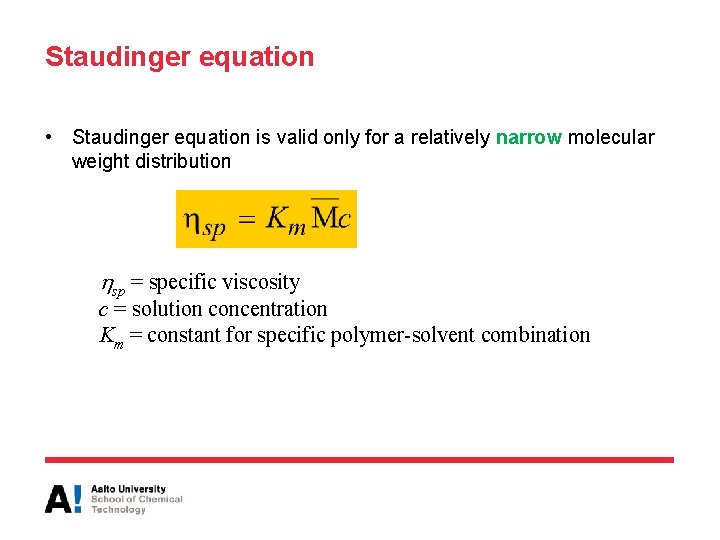 Staudinger equation

• Staudinger equation is valid only for a relatively narrow molecular weight distribution

$\eta_{sp} = K_m \overline{M} c$

$\eta_{sp}$ = specific viscosity
$c$ = solution concentration
$K_m$ = constant for specific polymer-solvent combination

A! Aalto University
School of Chemical
Technology